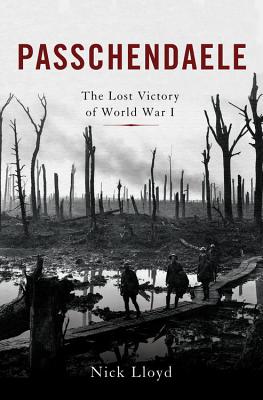 PASSCHENDAELE

The Lost Victory of World War I

Nick Lloyd